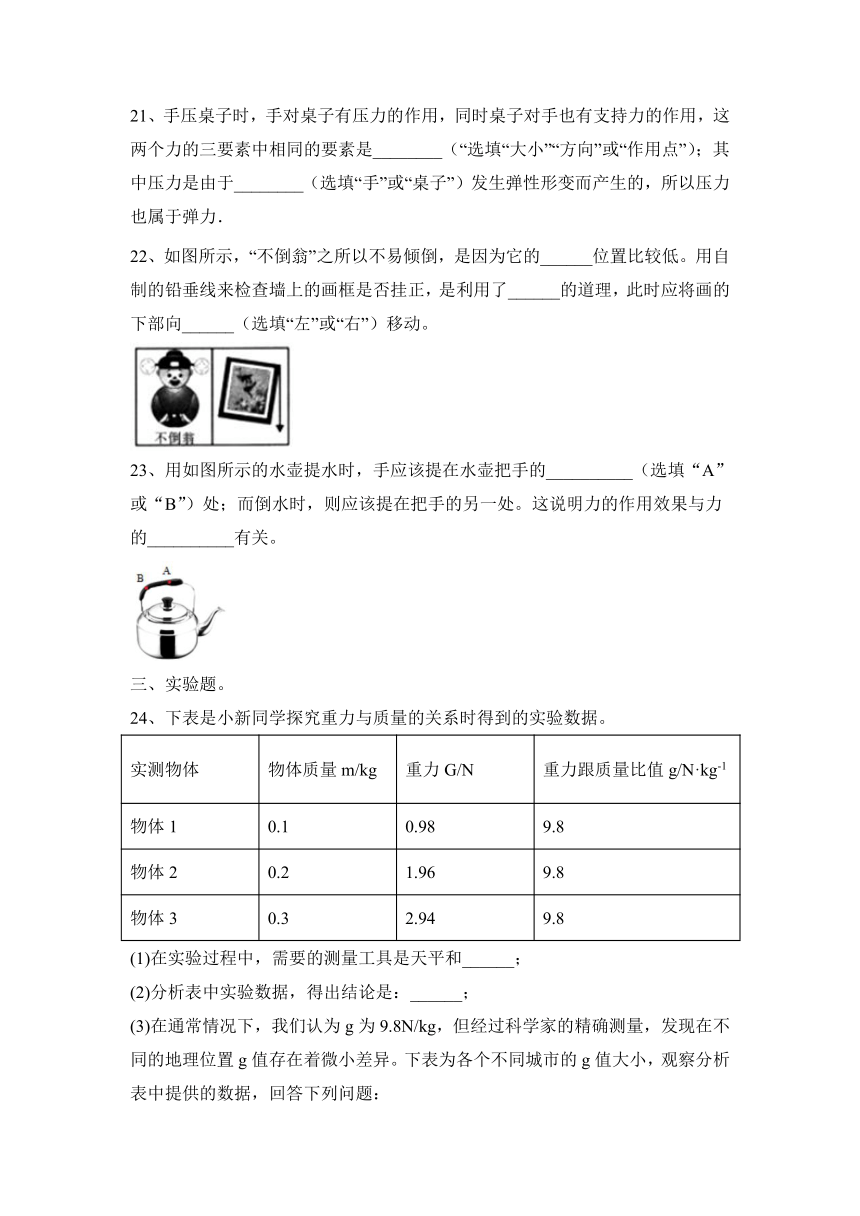 21、手压桌子时，手对桌子有压力的作用，同时桌子对手也有支持力的作用，这两个力的三要素中相同的要素是________（“选填“大小”“方向”或“作用点”）；其中压力是由于________（选填“手”或“桌子”）发生弹性形变而产生的，所以压力也属于弹力．

22、如图所示，“不倒翁”之所以不易倾倒，是因为它的______位置比较低。用自制的铅垂线来检查墙上的画框是否挂正，是利用了______的道理，此时应将画的下部向______（选填“左”或“右”）移动。

不倒翁

23、用如图所示的水壶提水时，手应该提在水壶把手的__________（选填“A”或“B”）处；而倒水时，则应该提在把手的另一处。这说明力的作用效果与力的__________有关。

B A

三、实验题。

24、下表是小新同学探究重力与质量的关系时得到的实验数据。

| 实测物体 | 物体质量 m/kg | 重力 G/N | 重力跟质量比值 g/N·kg$^{-1}$ |
|---|---|---|---|
| 物体 1 | 0.1 | 0.98 | 9.8 |
| 物体 2 | 0.2 | 1.96 | 9.8 |
| 物体 3 | 0.3 | 2.94 | 9.8 |

(1)在实验过程中，需要的测量工具是天平和______；

(2)分析表中实验数据，得出结论是：______；

(3)在通常情况下，我们认为 g 为 9.8N/kg，但经过科学家的精确测量，发现在不同的地理位置 g 值存在着微小差异。下表为各个不同城市的 g 值大小，观察分析表中提供的数据，回答下列问题：